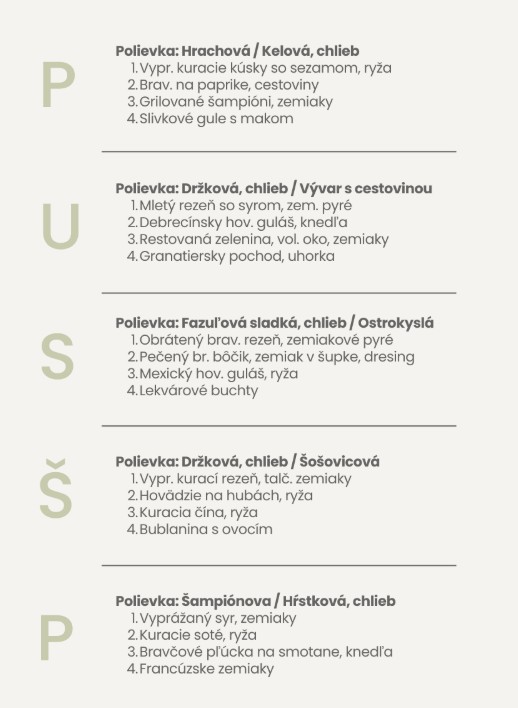 P

Polievka: Hrachová / Kelová, chlieb
1. Vypr. kuracie kúsky so sezamom, ryža
2. Brav. na paprike, cestoviny
3. Grilované šampióni, zemiaky
4. Slivkové gule s makom

U

Polievka: Držková, chlieb / Vývar s cestovinou
1. Mletý rezeň so syrom, zem. pyré
2. Debrecínsky hov. guláš, knedľa
3. Restovaná zelenina, vol. oko, zemiaky
4. Granatiersky pochod, uhorka

S

Polievka: Fazuľová sladká, chlieb / Ostrokyslá
1. Obrátený brav. rezeň, zemiakové pyré
2. Pečený br. bôčik, zemiak v šupke, dresing
3. Mexický hov. guláš, ryža
4. Lekvárové buchty

Š

Polievka: Držková, chlieb / Šošovicová
1. Vypr. kurací rezeň, talč. zemiaky
2. Hovädzie na hubách, ryža
3. Kuracia čína, ryža
4. Bublanina s ovocím

P

Polievka: Šampiónova / Hŕstková, chlieb
1. Vyprážaný syr, zemiaky
2. Kuracie soté, ryža
3. Bravčové pľúcka na smotane, knedľa
4. Francúzske zemiaky